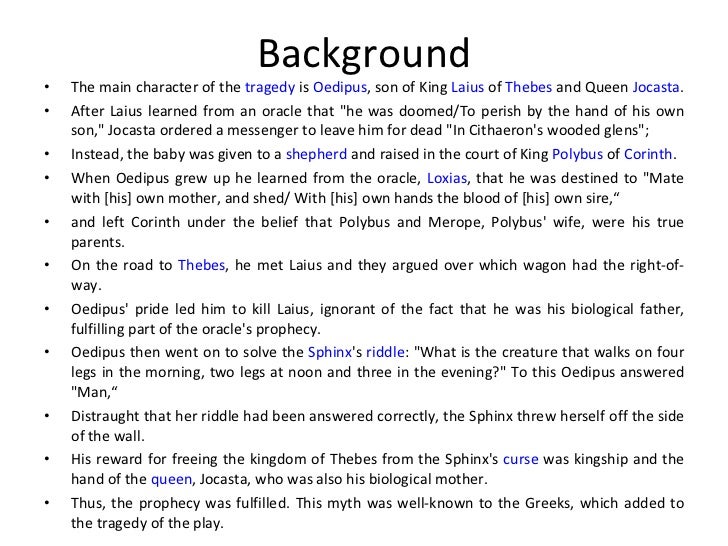 Background

• The main character of the tragedy is Oedipus, son of King Laius of Thebes and Queen Jocasta.
• After Laius learned from an oracle that "he was doomed/To perish by the hand of his own son," Jocasta ordered a messenger to leave him for dead "In Cithaeron's wooded glens";
• Instead, the baby was given to a shepherd and raised in the court of King Polybus of Corinth.
• When Oedipus grew up he learned from the oracle, Loxias, that he was destined to "Mate with [his] own mother, and shed/ With [his] own hands the blood of [his] own sire,“
• and left Corinth under the belief that Polybus and Merope, Polybus' wife, were his true parents.
• On the road to Thebes, he met Laius and they argued over which wagon had the right-of-way.
• Oedipus' pride led him to kill Laius, ignorant of the fact that he was his biological father, fulfilling part of the oracle's prophecy.
• Oedipus then went on to solve the Sphinx's riddle: "What is the creature that walks on four legs in the morning, two legs at noon and three in the evening?" To this Oedipus answered "Man,“
• Distraught that her riddle had been answered correctly, the Sphinx threw herself off the side of the wall.
• His reward for freeing the kingdom of Thebes from the Sphinx's curse was kingship and the hand of the queen, Jocasta, who was also his biological mother.
• Thus, the prophecy was fulfilled. This myth was well-known to the Greeks, which added to the tragedy of the play.